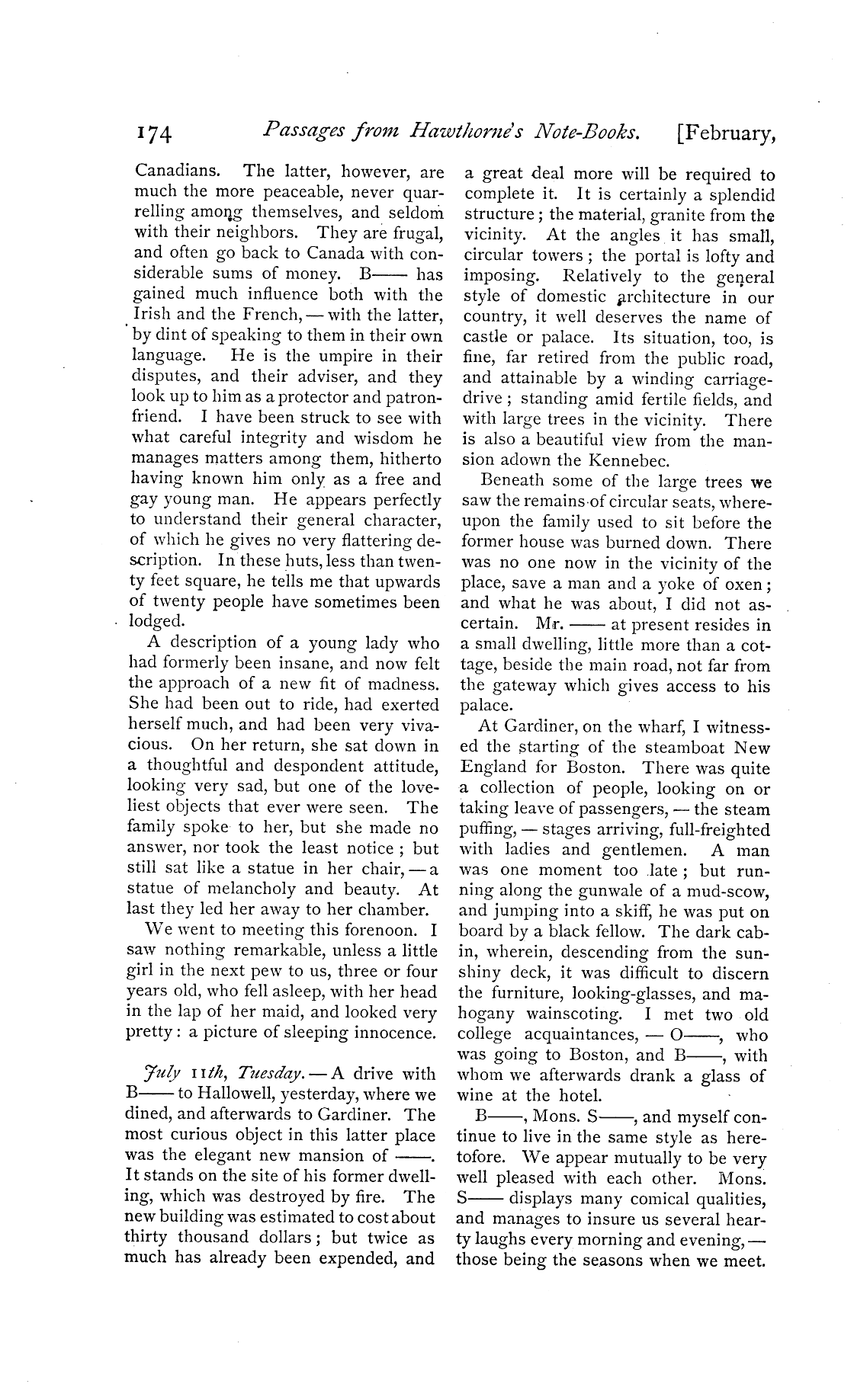 174 Passages from Hawthorne's Note-Books. [February,

Canadians. The latter, however, are much the more peaceable, never quarrelling among themselves, and seldom with their neighbors. They are frugal, and often go back to Canada with considerable sums of money. B—— has gained much influence both with the Irish and the French, — with the latter, by dint of speaking to them in their own language. He is the umpire in their disputes, and their adviser, and they look up to him as a protector and patron-friend. I have been struck to see with what careful integrity and wisdom he manages matters among them, hitherto having known him only as a free and gay young man. He appears perfectly to understand their general character, of which he gives no very flattering description. In these huts, less than twenty feet square, he tells me that upwards of twenty people have sometimes been lodged.

A description of a young lady who had formerly been insane, and now felt the approach of a new fit of madness. She had been out to ride, had exerted herself much, and had been very vivacious. On her return, she sat down in a thoughtful and despondent attitude, looking very sad, but one of the loveliest objects that ever were seen. The family spoke to her, but she made no answer, nor took the least notice; but still sat like a statue in her chair, — a statue of melancholy and beauty. At last they led her away to her chamber.

We went to meeting this forenoon. I saw nothing remarkable, unless a little girl in the next pew to us, three or four years old, who fell asleep, with her head in the lap of her maid, and looked very pretty: a picture of sleeping innocence.

July 11th, Tuesday. — A drive with B—— to Hallowell, yesterday, where we dined, and afterwards to Gardiner. The most curious object in this latter place was the elegant new mansion of ——. It stands on the site of his former dwelling, which was destroyed by fire. The new building was estimated to cost about thirty thousand dollars; but twice as much has already been expended, and a great deal more will be required to complete it. It is certainly a splendid structure; the material, granite from the vicinity. At the angles it has small, circular towers; the portal is lofty and imposing. Relatively to the general style of domestic architecture in our country, it well deserves the name of castle or palace. Its situation, too, is fine, far retired from the public road, and attainable by a winding carriage-drive; standing amid fertile fields, and with large trees in the vicinity. There is also a beautiful view from the mansion adown the Kennebec.

Beneath some of the large trees we saw the remains of circular seats, whereupon the family used to sit before the former house was burned down. There was no one now in the vicinity of the place, save a man and a yoke of oxen; and what he was about, I did not ascertain. Mr. —— at present resides in a small dwelling, little more than a cottage, beside the main road, not far from the gateway which gives access to his palace.

At Gardiner, on the wharf, I witnessed the starting of the steamboat New England for Boston. There was quite a collection of people, looking on or taking leave of passengers, — the steam puffing, — stages arriving, full-freighted with ladies and gentlemen. A man was one moment too late; but running along the gunwale of a mud-scow, and jumping into a skiff, he was put on board by a black fellow. The dark cabin, wherein, descending from the sunshiny deck, it was difficult to discern the furniture, looking-glasses, and mahogany wainscoting. I met two old college acquaintances, — O——, who was going to Boston, and B——, with whom we afterwards drank a glass of wine at the hotel.

B——, Mons. S——, and myself continue to live in the same style as heretofore. We appear mutually to be very well pleased with each other. Mons. S—— displays many comical qualities, and manages to insure us several hearty laughs every morning and evening, — those being the seasons when we meet.